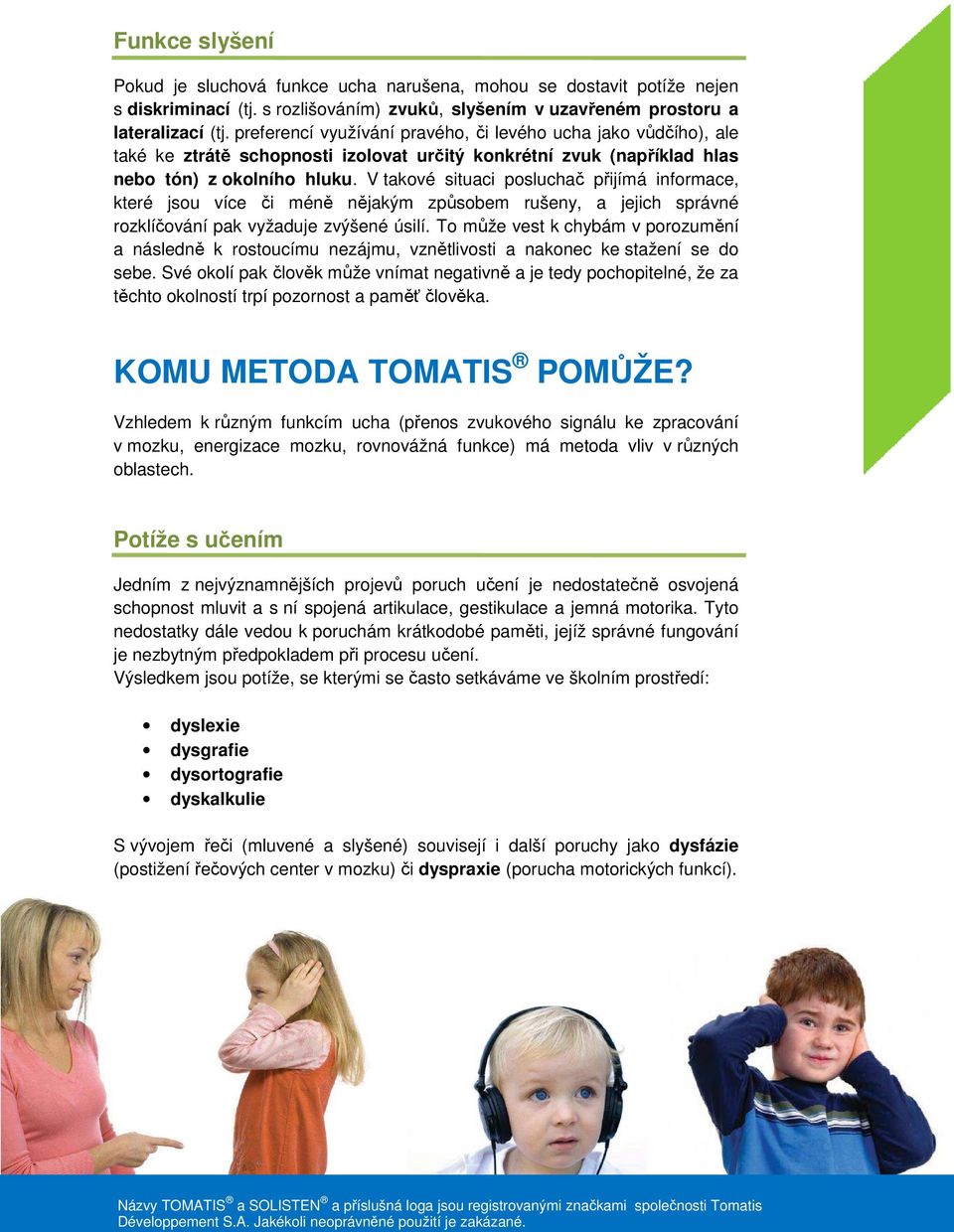 Funkce slyšení

Pokud je sluchová funkce ucha narušena, mohou se dostavit potíže nejen s diskriminací (tj. s rozlišováním) zvuků, slyšením v uzavřeném prostoru a lateralizací (tj. preferencí využívání pravého, či levého ucha jako vůdčího), ale také ke ztrátě schopnosti izolovat určitý konkrétní zvuk (například hlas nebo tón) z okolního hluku. V takové situaci posluchač přijímá informace, které jsou více či méně nějakým způsobem rušeny, a jejich správné rozklíčování pak vyžaduje zvýšené úsilí. To může vest k chybám v porozumění a následně k rostoucímu nezájmu, vznětlivosti a nakonec ke stažení se do sebe. Své okolí pak člověk může vnímat negativně a je tedy pochopitelné, že za těchto okolností trpí pozornost a paměť člověka.

KOMU METODA TOMATIS® POMŮŽE?

Vzhledem k různým funkcím ucha (přenos zvukového signálu ke zpracování v mozku, energizace mozku, rovnovážná funkce) má metoda vliv v různých oblastech.

Potíže s učením

Jedním z nejvýznamnějších projevů poruch učení je nedostatečně osvojená schopnost mluvit a s ní spojená artikulace, gestikulace a jemná motorika. Tyto nedostatky dále vedou k poruchám krátkodobé paměti, jejíž správné fungování je nezbytným předpokladem při procesu učení.
Výsledkem jsou potíže, se kterými se často setkáváme ve školním prostředí:

• dyslexie
• dysgrafie
• dysortografie
• dyskalkulie

S vývojem řeči (mluvené a slyšené) souvisejí i další poruchy jako dysfázie (postižení řečových center v mozku) či dyspraxie (porucha motorických funkcí).

Názvy TOMATIS® a SOLISTEN® a příslušná loga jsou registrovanými značkami společnosti Tomatis Développement S.A. Jakékoli neoprávněné použití je zakázané.